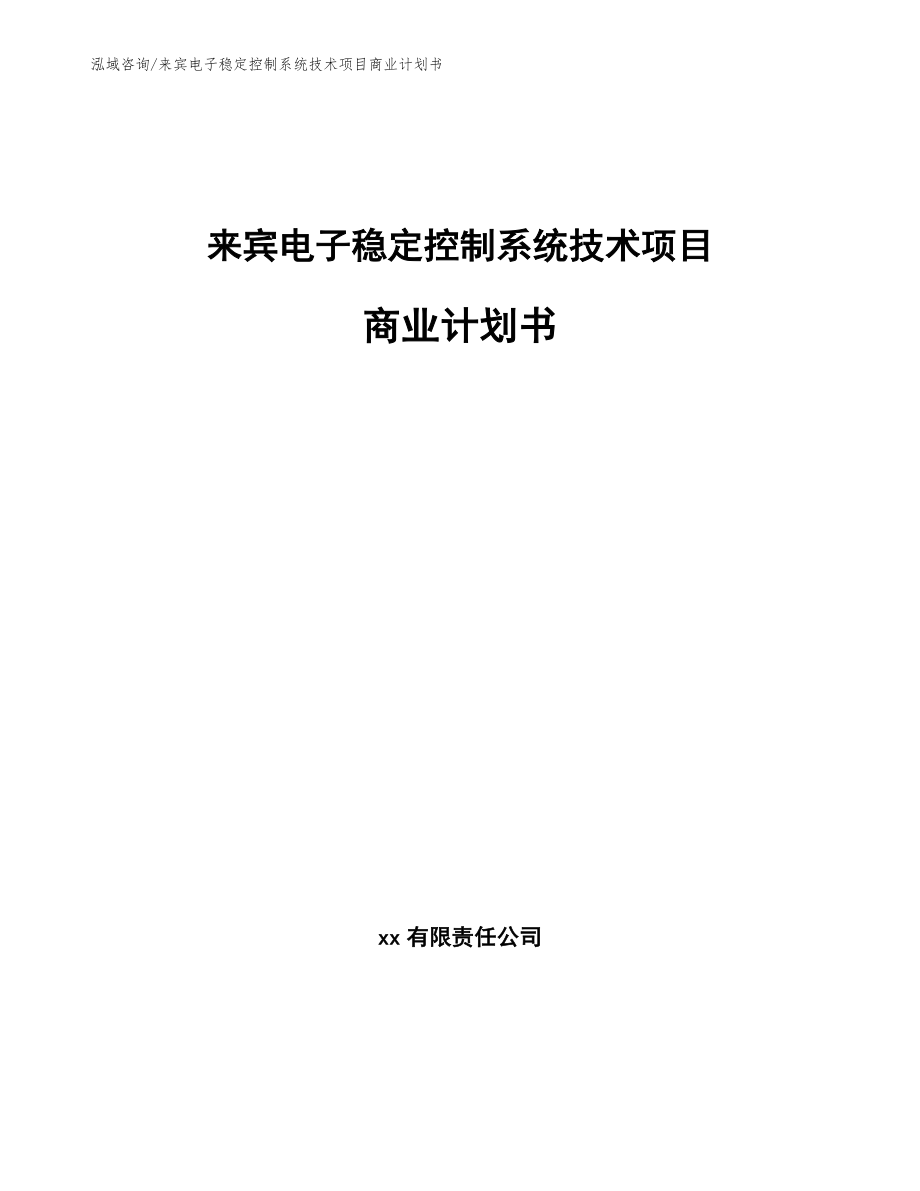 泓域咨询/来宾电子稳定控制系统技术项目商业计划书

来宾电子稳定控制系统技术项目

商业计划书

xx 有限责任公司